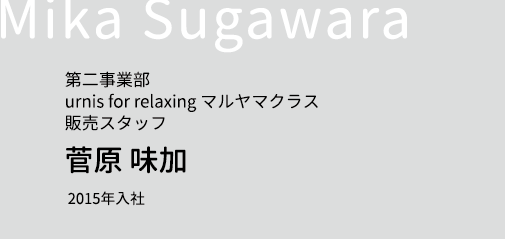 Mika Sugawara

第二事業部
urnis for relaxing マルヤマクラス
販売スタッフ

菅原 味加

2015年入社